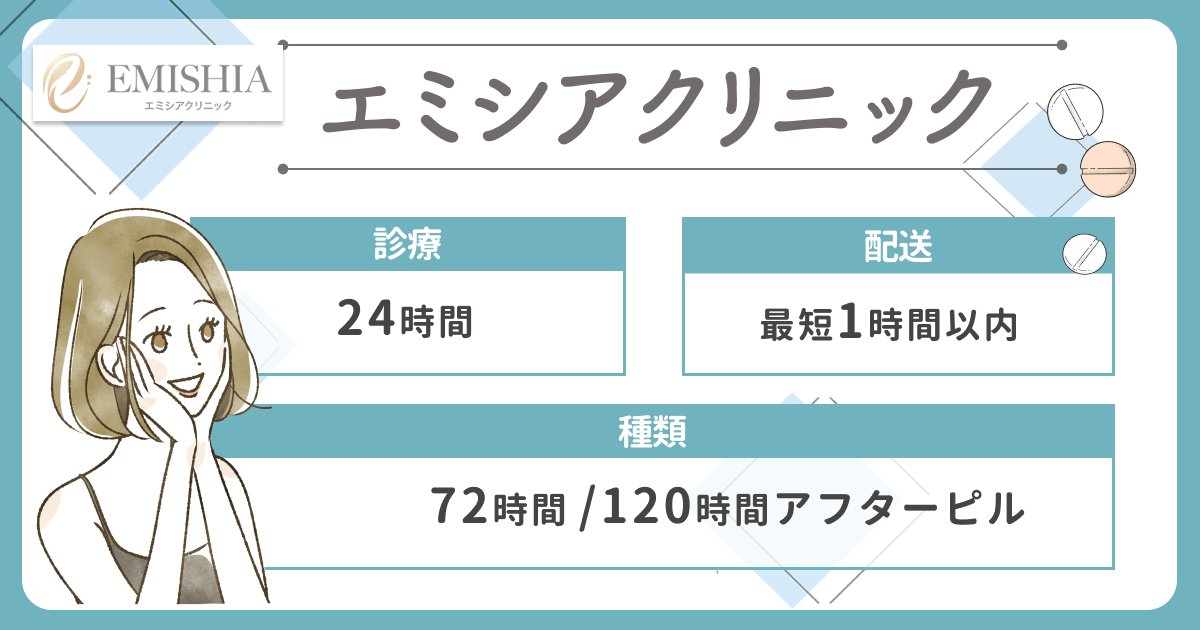 EMISHIA
エミシアクリニック

エミシアクリニック

診療

24時間

配送

最短1時間以内

種類

72時間 /120時間アフターピル